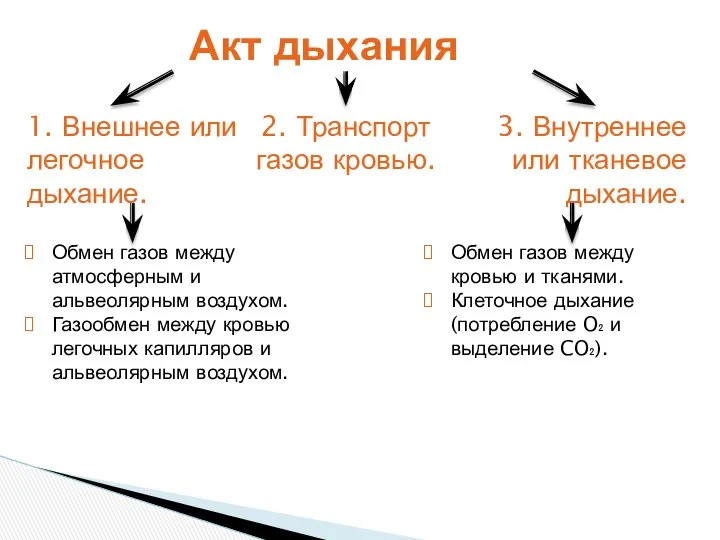 Акт дыхания

1. Внешнее или легочное дыхание.

2. Транспорт газов кровью.

3. Внутреннее или тканевое дыхание.

Обмен газов между атмосферным и альвеолярным воздухом.
Газообмен между кровью легочных капилляров и альвеолярным воздухом.

Обмен газов между кровью и тканями.
Клеточное дыхание (потребление $O_2$ и выделение $CO_2$).